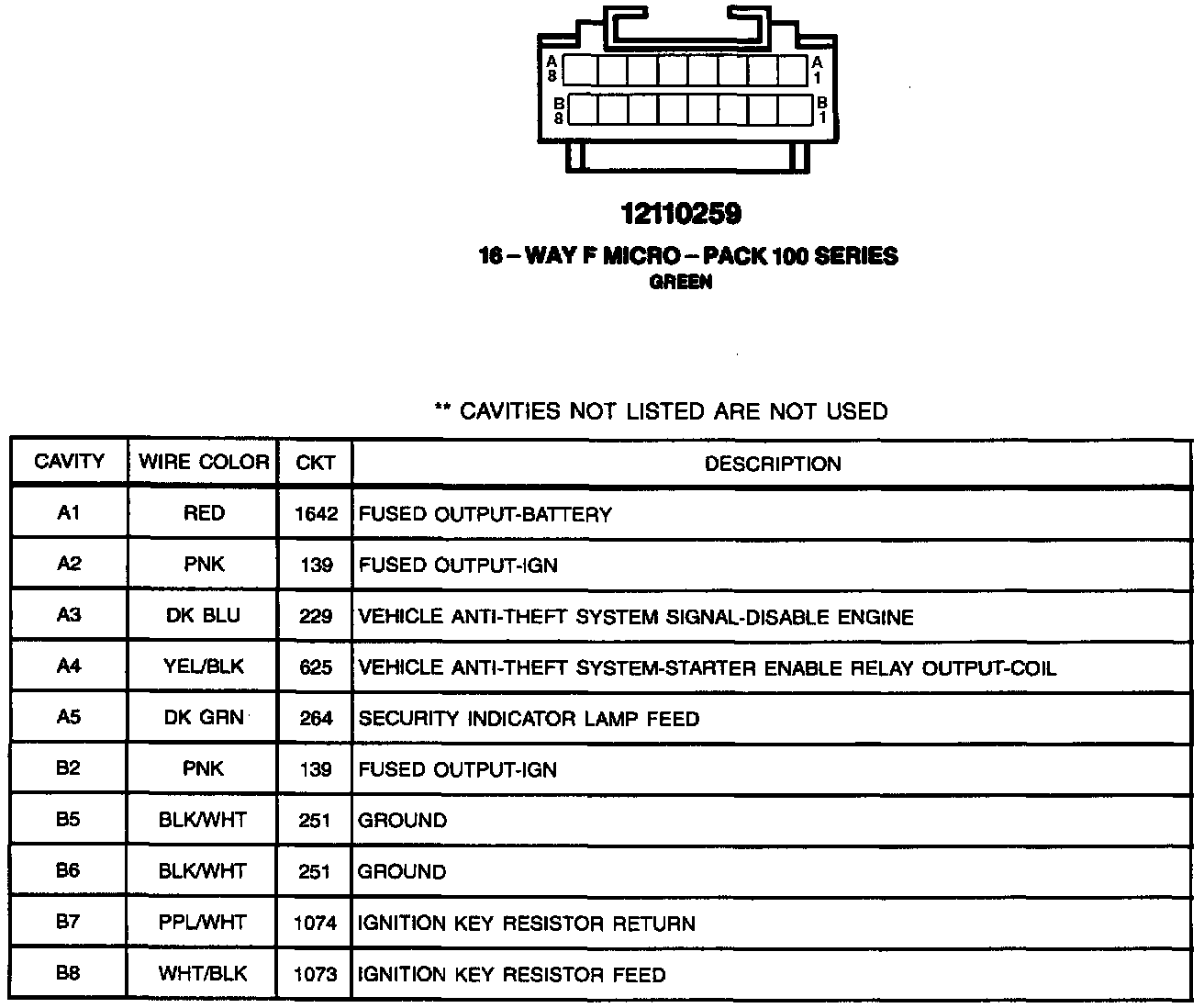 A8 A1
B8 B1

12110259

16 – WAY F MICRO – PACK 100 SERIES
GREEN

** CAVITIES NOT LISTED ARE NOT USED

| CAVITY | WIRE COLOR | CKT | DESCRIPTION |
|---|---|---|---|
| A1 | RED | 1642 | FUSED OUTPUT-BATTERY |
| A2 | PNK | 139 | FUSED OUTPUT-IGN |
| A3 | DK BLU | 229 | VEHICLE ANTI-THEFT SYSTEM SIGNAL-DISABLE ENGINE |
| A4 | YEL/BLK | 625 | VEHICLE ANTI-THEFT SYSTEM-STARTER ENABLE RELAY OUTPUT-COIL |
| A5 | DK GRN | 264 | SECURITY INDICATOR LAMP FEED |
| B2 | PNK | 139 | FUSED OUTPUT-IGN |
| B5 | BLK/WHT | 251 | GROUND |
| B6 | BLK/WHT | 251 | GROUND |
| B7 | PPL/WHT | 1074 | IGNITION KEY RESISTOR RETURN |
| B8 | WHT/BLK | 1073 | IGNITION KEY RESISTOR FEED |